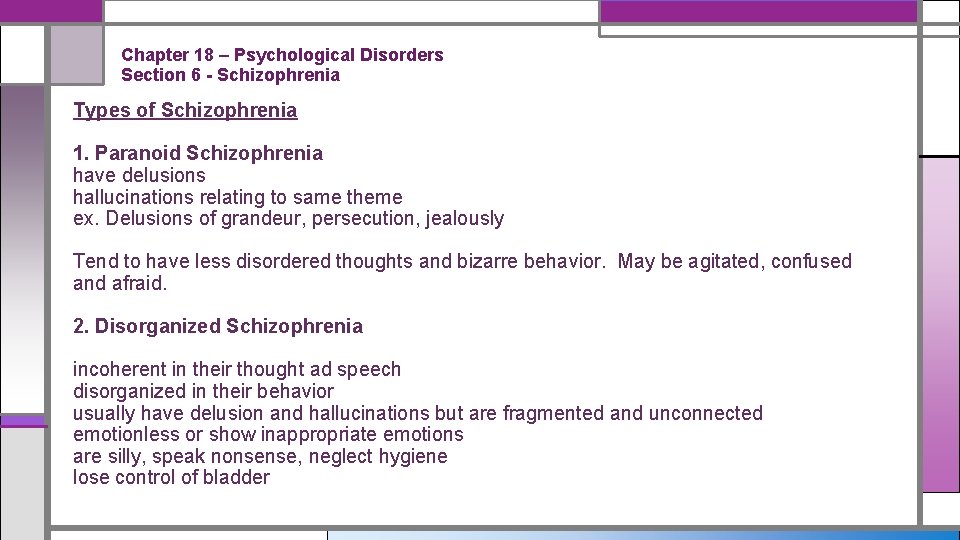 Chapter 18 – Psychological Disorders
Section 6 - Schizophrenia

Types of Schizophrenia

1. Paranoid Schizophrenia
have delusions
hallucinations relating to same theme
ex. Delusions of grandeur, persecution, jealously

Tend to have less disordered thoughts and bizarre behavior. May be agitated, confused and afraid.

2. Disorganized Schizophrenia

incoherent in their thought ad speech
disorganized in their behavior
usually have delusion and hallucinations but are fragmented and unconnected
emotionless or show inappropriate emotions
are silly, speak nonsense, neglect hygiene
lose control of bladder